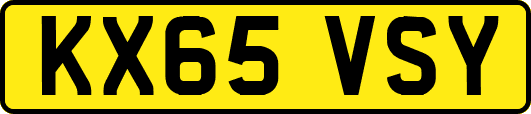 KX65 VSY